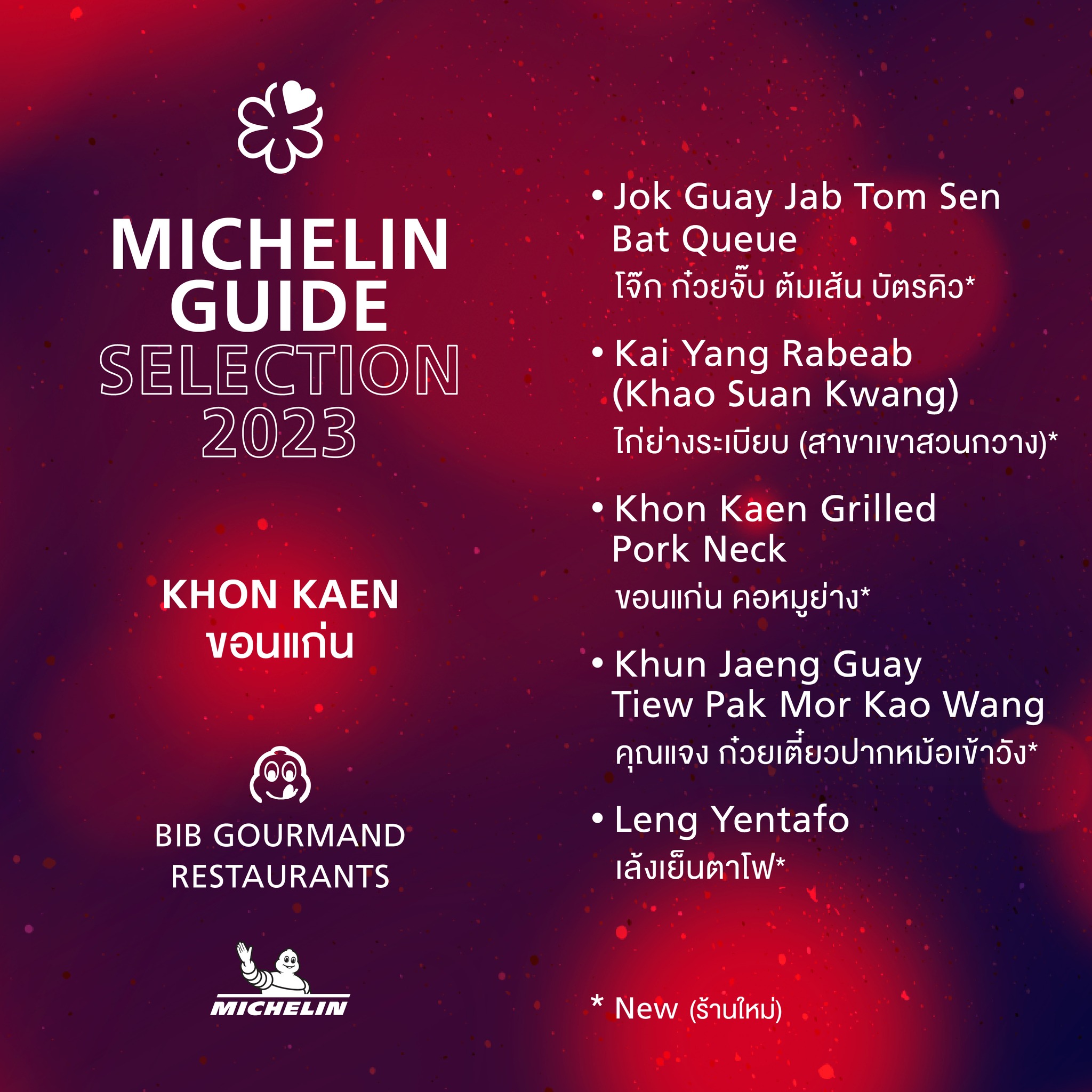 MICHELIN
GUIDE
SELECTION
2023

KHON KAEN
ขอนแก่น

BIB GOURMAND
RESTAURANTS

MICHELIN

• Jok Guay Jab Tom Sen Bat Queue
โจ๊ก ก๋วยจั๊บ ต้มเส้น บัตรคิว*

• Kai Yang Rabeab (Khao Suan Kwang)
ไก่ย่างระเบียบ (สาขาเขาสวนกวาง)*

• Khon Kaen Grilled Pork Neck
ขอนแก่น คอหมูย่าง*

• Khun Jaeng Guay Tiew Pak Mor Kao Wang
คุณแจง ก๋วยเตี๋ยวปากหม้อเข้าวัง*

• Leng Yentafo
เล้งเย็นตาโฟ*

* New (ร้านใหม่)